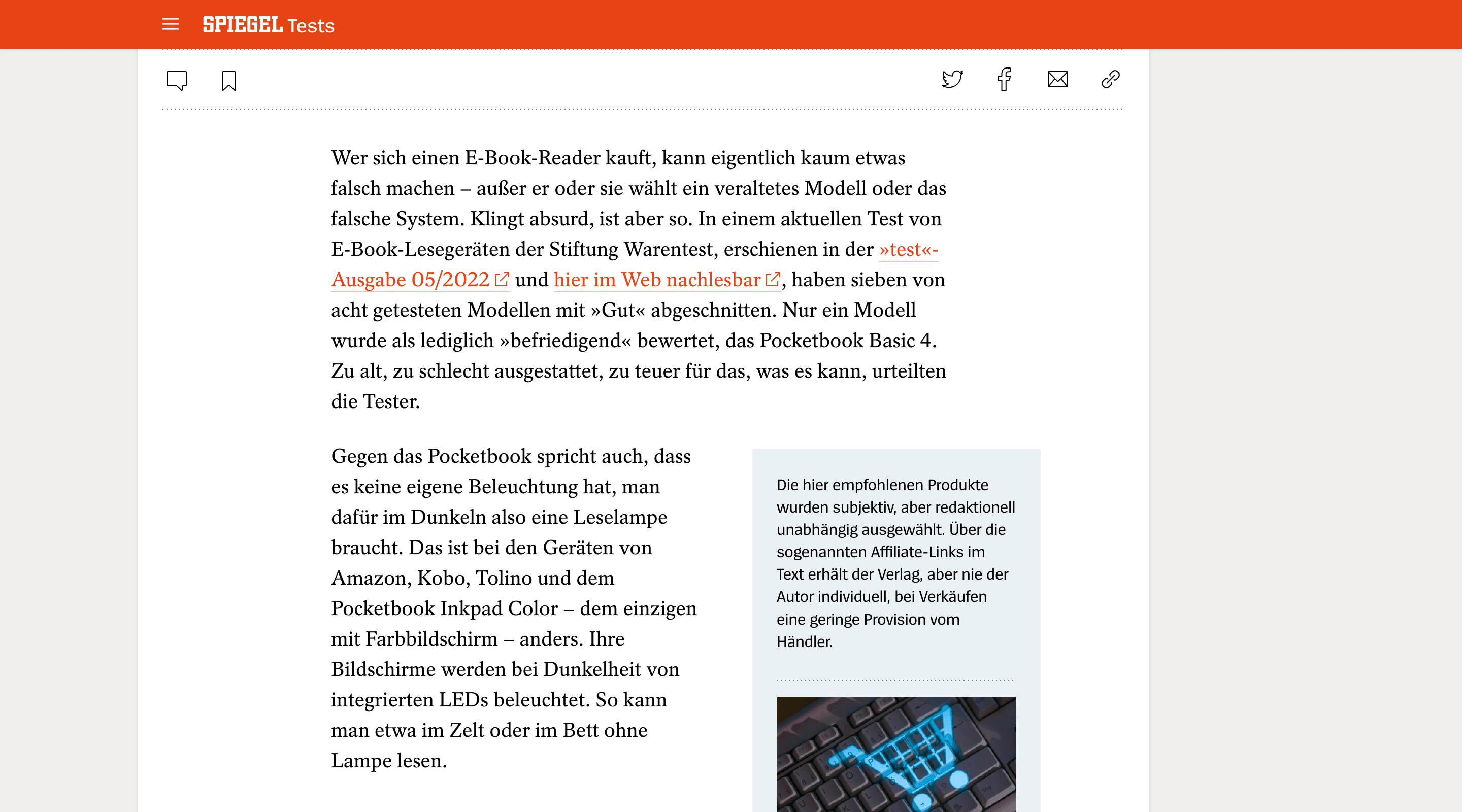 SPIEGEL Tests

Wer sich einen E-Book-Reader kauft, kann eigentlich kaum etwas falsch machen – außer er oder sie wählt ein veraltetes Modell oder das falsche System. Klingt absurd, ist aber so. In einem aktuellen Test von E-Book-Lesegeräten der Stiftung Warentest, erschienen in der »test«-Ausgabe 05/2022 und hier im Web nachlesbar, haben sieben von acht getesteten Modellen mit »Gut« abgeschnitten. Nur ein Modell wurde als lediglich »befriedigend« bewertet, das Pocketbook Basic 4. Zu alt, zu schlecht ausgestattet, zu teuer für das, was es kann, urteilten die Tester.

Gegen das Pocketbook spricht auch, dass es keine eigene Beleuchtung hat, man dafür im Dunkeln also eine Leselampe braucht. Das ist bei den Geräten von Amazon, Kobo, Tolino und dem Pocketbook Inkpad Color – dem einzigen mit Farbbildschirm – anders. Ihre Bildschirme werden bei Dunkelheit von integrierten LEDs beleuchtet. So kann man etwa im Zelt oder im Bett ohne Lampe lesen.

Die hier empfohlenen Produkte wurden subjektiv, aber redaktionell unabhängig ausgewählt. Über die sogenannten Affiliate-Links im Text erhält der Verlag, aber nie der Autor individuell, bei Verkäufen eine geringe Provision vom Händler.